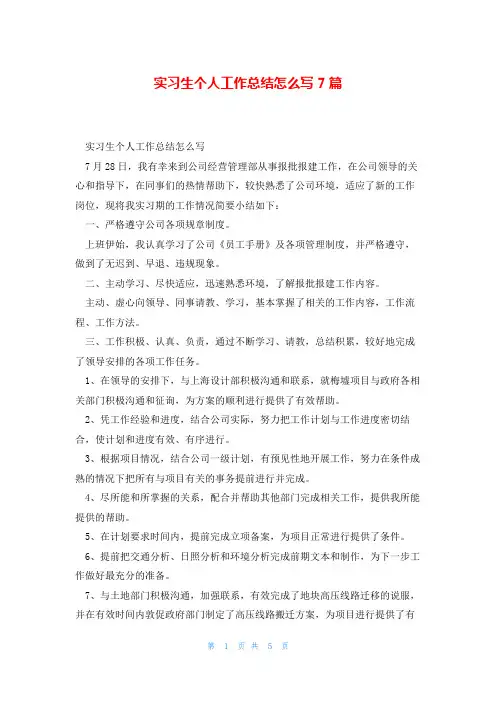 实习生个人工作总结怎么写 7 篇

实习生个人工作总结怎么写

7 月 28 日，我有幸来到公司经营管理部从事报批报建工作，在公司领导的关心和指导下，在同事们的热情帮助下，较快熟悉了公司环境，适应了新的工作岗位，现将我实习期的工作情况简要小结如下：

一、严格遵守公司各项规章制度。

上班伊始，我认真学习了公司《员工手册》及各项管理制度，并严格遵守，做到了无迟到、早退、违规现象。

二、主动学习、尽快适应，迅速熟悉环境，了解报批报建工作内容。

主动、虚心向领导、同事请教、学习，基本掌握了相关的工作内容，工作流程、工作方法。

三、工作积极、认真、负责，通过不断学习、请教，总结积累，较好地完成了领导安排的各项工作任务。

1、在领导的安排下，与上海设计部积极沟通和联系，就梅墟项目与政府各相关部门积极沟通和征询，为方案的顺利进行提供了有效帮助。

2、凭工作经验和进度，结合公司实际，努力把工作计划与工作进度密切结合，使计划和进度有效、有序进行。

3、根据项目情况，结合公司一级计划，有预见性地开展工作，努力在条件成熟的情况下把所有与项目有关的事务提前进行并完成。

4、尽所能和所掌握的关系，配合并帮助其他部门完成相关工作，提供我所能提供的帮助。

5、在计划要求时间内，提前完成立项备案，为项目正常进行提供了条件。

6、提前把交通分析、日照分析和环境分析完成前期文本和制作，为下一步工作做好最充分的准备。

7、与土地部门积极沟通，加强联系，有效完成了地块高压线路迁移的说服，并在有效时间内敦促政府部门制定了高压线路搬迁方案，为项目进行提供了有

第 1 页 共 5 页